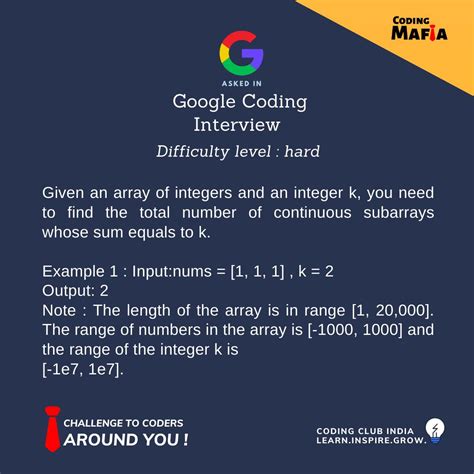 CODING
MAFIA

ASKED IN

Google Coding
Interview

Difficulty level : hard

Given an array of integers and an integer k, you need to find the total number of continuous subarrays whose sum equals to k.

Example 1 : Input:nums = [1, 1, 1] , k = 2
Output: 2
Note : The length of the array is in range [1, 20,000]. The range of numbers in the array is [-1000, 1000] and the range of the integer k is
[-1e7, 1e7].

CHALLENGE TO CODERS
AROUND YOU !

CODING CLUB INDIA
LEARN.INSPIRE.GROW.